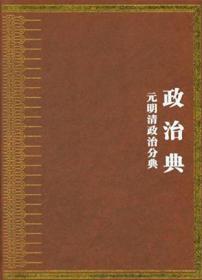 政治典
元明清政治分典